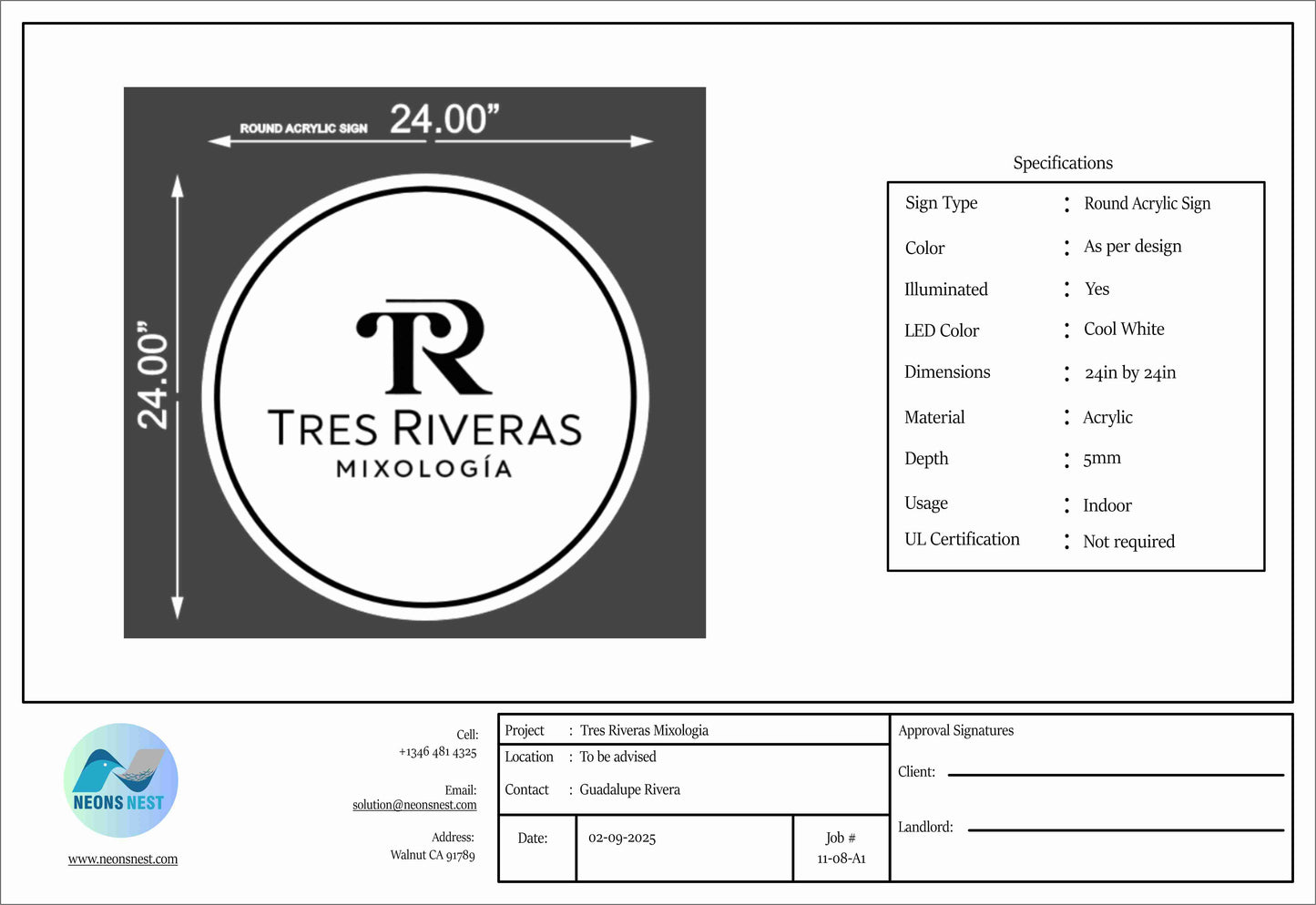 ROUND ACRYLIC SIGN 24.00"

24.00"

TR

TRES RIVERAS
MIXOLOGÍA

Specifications

Sign Type : Round Acrylic Sign
Color : As per design
Illuminated : Yes
LED Color : Cool White
Dimensions : 24in by 24in
Material : Acrylic
Depth : 5mm
Usage : Indoor
UL Certification : Not required

NEONS NEST

www.neonsnest.com

Cell:
+1346 481 4325

Email:
solution@neonsnest.com

Address:
Walnut CA 91789

Project : Tres Riveras Mixologia
Location : To be advised
Contact : Guadalupe Rivera

Date: 02-09-2025
Job #
11-08-A1

Approval Signatures
Client: ____
Landlord: ____